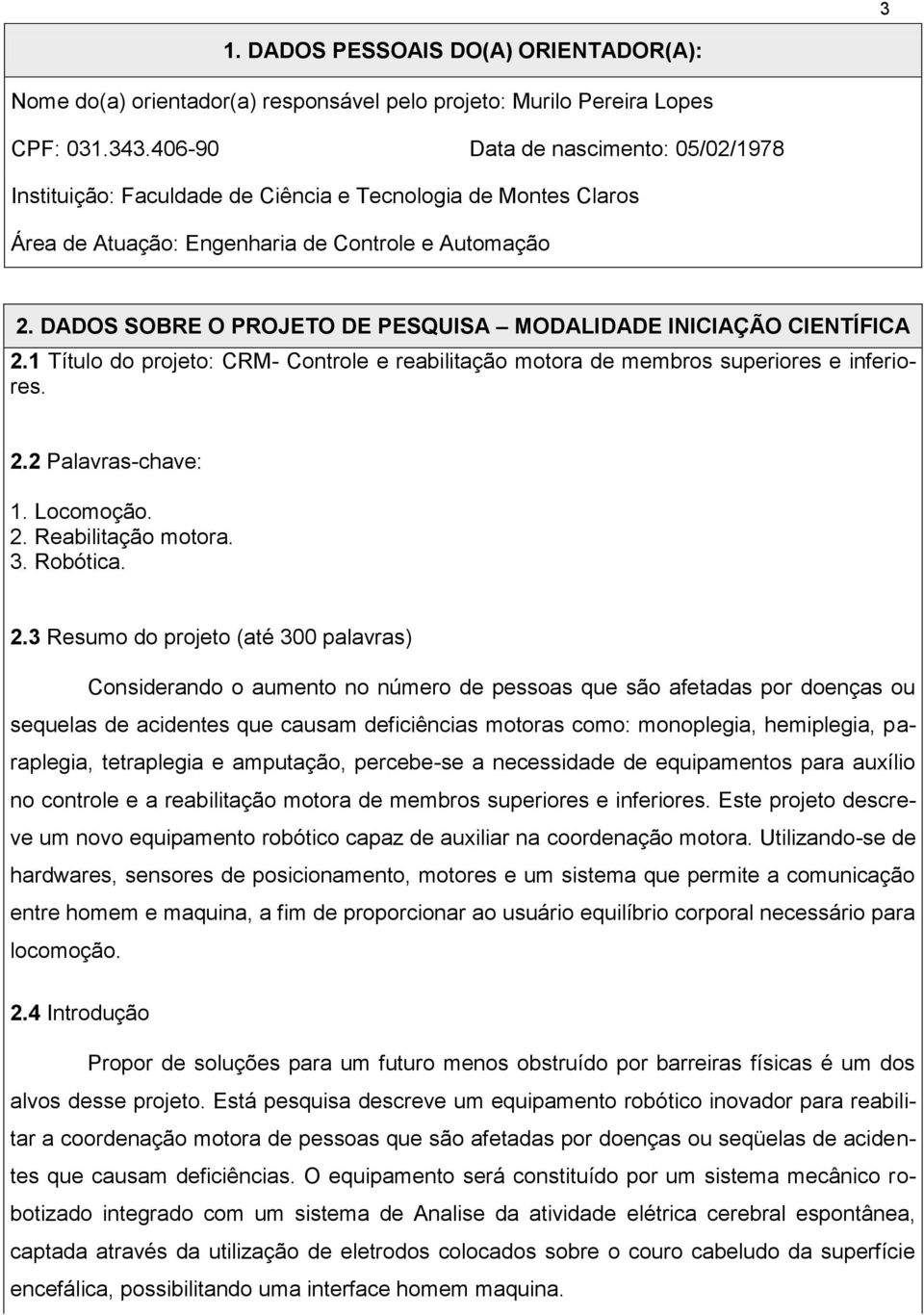 3

1. DADOS PESSOAIS DO(A) ORIENTADOR(A):

Nome do(a) orientador(a) responsável pelo projeto: Murilo Pereira Lopes

CPF: 031.343.406-90 Data de nascimento: 05/02/1978

Instituição: Faculdade de Ciência e Tecnologia de Montes Claros

Área de Atuação: Engenharia de Controle e Automação

2. DADOS SOBRE O PROJETO DE PESQUISA – MODALIDADE INICIAÇÃO CIENTÍFICA

2.1 Título do projeto: CRM- Controle e reabilitação motora de membros superiores e inferiores.

2.2 Palavras-chave:

1. Locomoção.
2. Reabilitação motora.
3. Robótica.

2.3 Resumo do projeto (até 300 palavras)

Considerando o aumento no número de pessoas que são afetadas por doenças ou sequelas de acidentes que causam deficiências motoras como: monoplegia, hemiplegia, paraplegia, tetraplegia e amputação, percebe-se a necessidade de equipamentos para auxílio no controle e a reabilitação motora de membros superiores e inferiores. Este projeto descreve um novo equipamento robótico capaz de auxiliar na coordenação motora. Utilizando-se de hardwares, sensores de posicionamento, motores e um sistema que permite a comunicação entre homem e maquina, a fim de proporcionar ao usuário equilíbrio corporal necessário para locomoção.

2.4 Introdução

Propor de soluções para um futuro menos obstruído por barreiras físicas é um dos alvos desse projeto. Está pesquisa descreve um equipamento robótico inovador para reabilitar a coordenação motora de pessoas que são afetadas por doenças ou seqüelas de acidentes que causam deficiências. O equipamento será constituído por um sistema mecânico robotizado integrado com um sistema de Analise da atividade elétrica cerebral espontânea, captada através da utilização de eletrodos colocados sobre o couro cabeludo da superfície encefálica, possibilitando uma interface homem maquina.